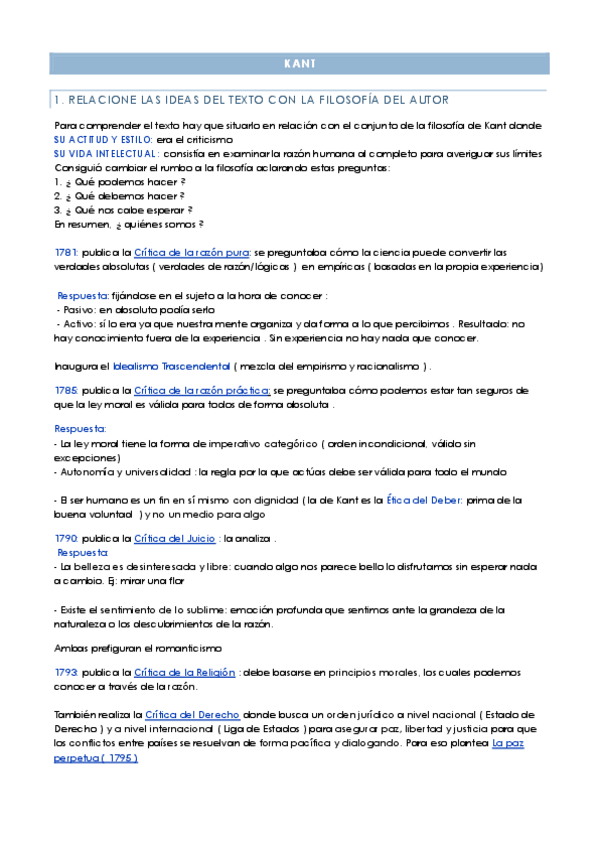 KANT

1. RELACIONE LAS IDEAS DEL TEXTO CON LA FILOSOFÍA DEL AUTOR

Para comprender el texto hay que situarlo en relación con el conjunto de la filosofía de Kant donde
SU ACTITUD Y ESTILO: era el criticismo
SU VIDA INTELECTUAL: consistía en examinar la razón humana al completo para averiguar sus límites
Consiguió cambiar el rumbo a la filosofía aclarando estas preguntas:
1. ¿ Qué podemos hacer ?
2. ¿ Qué debemos hacer ?
3. ¿ Qué nos cabe esperar ?
En resumen, ¿ quiénes somos ?

1781: publica la Crítica de la razón pura: se preguntaba cómo la ciencia puede convertir las verdades absolutas ( verdades de razón/lógicas ) en empíricas ( basadas en la propia experiencia)

Respuesta: fijándose en el sujeto a la hora de conocer :
- Pasivo: en absoluto podía serlo
- Activo: sí lo era ya que nuestra mente organiza y da forma a lo que percibimos . Resultado: no hay conocimiento fuera de la experiencia . Sin experiencia no hay nada que conocer.

Inaugura el Idealismo Trascendental ( mezcla del empirismo y racionalismo ) .

1785: publica la Crítica de la razón práctica: se preguntaba cómo podemos estar tan seguros de que la ley moral es válida para todos de forma absoluta .

Respuesta:
- La ley moral tiene la forma de imperativo categórico ( orden incondicional, válido sin excepciones)
- Autonomía y universalidad : la regla por la que actúas debe ser válida para todo el mundo

- El ser humano es un fin en sí mismo con dignidad ( la de Kant es la Ética del Deber: prima de la buena voluntad ) y no un medio para algo

1790: publica la Crítica del Juicio : la analiza .
Respuesta:
- La belleza es desinteresada y libre: cuando algo nos parece bello lo disfrutamos sin esperar nada a cambio. Ej: mirar una flor

- Existe el sentimiento de lo sublime: emoción profunda que sentimos ante la grandeza de la naturaleza o los descubrimientos de la razón.

Ambas prefiguran el romanticismo

1793: publica la Crítica de la Religión : debe basarse en principios morales, los cuales podemos conocer a través de la razón.

También realiza la Crítica del Derecho donde busca un orden jurídico a nivel nacional ( Estado de Derecho ) y a nivel internacional ( Liga de Estados ) para asegurar paz, libertad y justicia para que los conflictos entre países se resuelvan de forma pacífica y dialogando. Para eso plantea La paz perpetua ( 1795 )